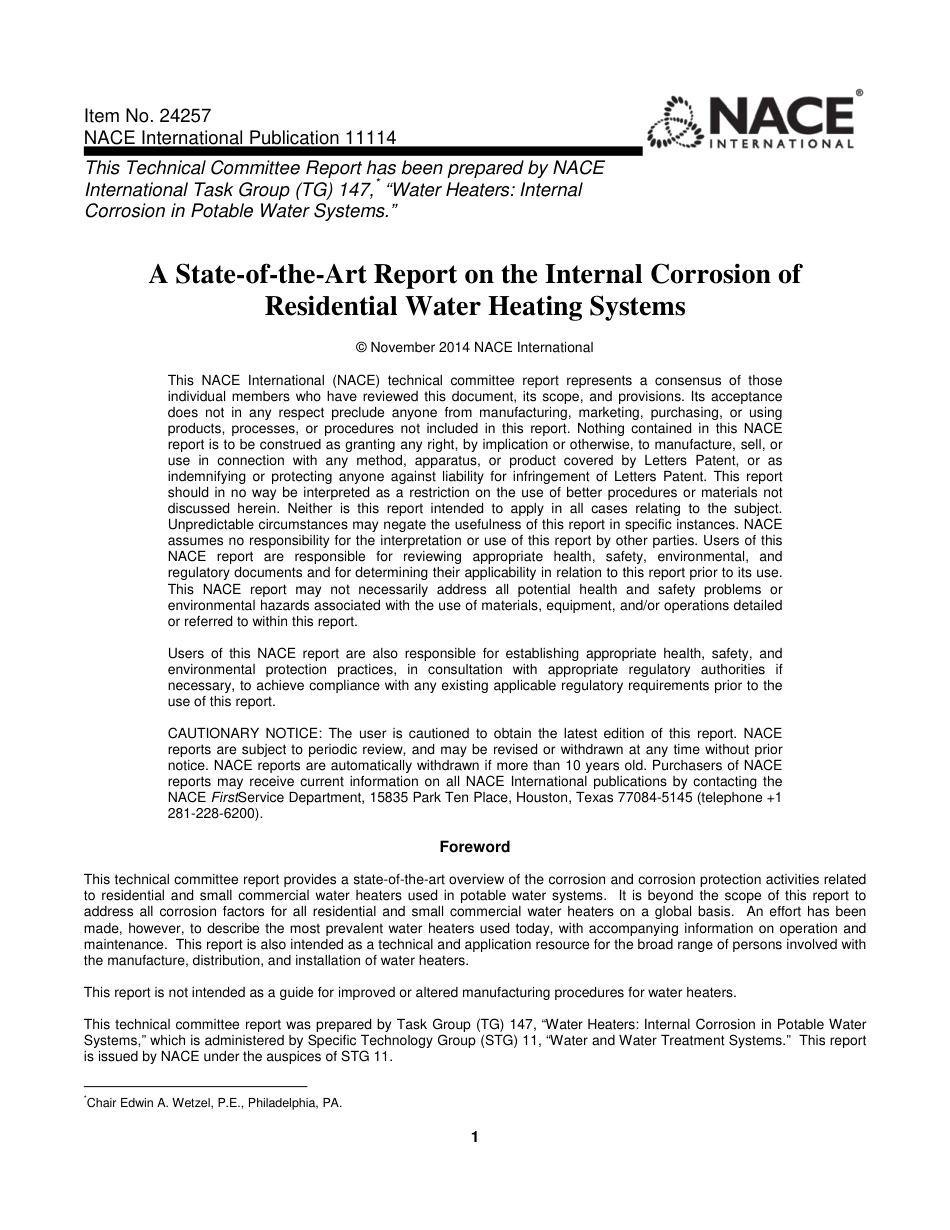 Item No. 24257
NACE International Publication 11114

NACE® INTERNATIONAL

This Technical Committee Report has been prepared by NACE International Task Group (TG) 147,* "Water Heaters: Internal Corrosion in Potable Water Systems."

A State-of-the-Art Report on the Internal Corrosion of Residential Water Heating Systems

© November 2014 NACE International

This NACE International (NACE) technical committee report represents a consensus of those individual members who have reviewed this document, its scope, and provisions. Its acceptance does not in any respect preclude anyone from manufacturing, marketing, purchasing, or using products, processes, or procedures not included in this report. Nothing contained in this NACE report is to be construed as granting any right, by implication or otherwise, to manufacture, sell, or use in connection with any method, apparatus, or product covered by Letters Patent, or as indemnifying or protecting anyone against liability for infringement of Letters Patent. This report should in no way be interpreted as a restriction on the use of better procedures or materials not discussed herein. Neither is this report intended to apply in all cases relating to the subject. Unpredictable circumstances may negate the usefulness of this report in specific instances. NACE assumes no responsibility for the interpretation or use of this report by other parties. Users of this NACE report are responsible for reviewing appropriate health, safety, environmental, and regulatory documents and for determining their applicability in relation to this report prior to its use. This NACE report may not necessarily address all potential health and safety problems or environmental hazards associated with the use of materials, equipment, and/or operations detailed or referred to within this report.

Users of this NACE report are also responsible for establishing appropriate health, safety, and environmental protection practices, in consultation with appropriate regulatory authorities if necessary, to achieve compliance with any existing applicable regulatory requirements prior to the use of this report.

CAUTIONARY NOTICE: The user is cautioned to obtain the latest edition of this report. NACE reports are subject to periodic review, and may be revised or withdrawn at any time without prior notice. NACE reports are automatically withdrawn if more than 10 years old. Purchasers of NACE reports may receive current information on all NACE International publications by contacting the NACE FirstService Department, 15835 Park Ten Place, Houston, Texas 77084-5145 (telephone +1 281-228-6200).

Foreword

This technical committee report provides a state-of-the-art overview of the corrosion and corrosion protection activities related to residential and small commercial water heaters used in potable water systems. It is beyond the scope of this report to address all corrosion factors for all residential and small commercial water heaters on a global basis. An effort has been made, however, to describe the most prevalent water heaters used today, with accompanying information on operation and maintenance. This report is also intended as a technical and application resource for the broad range of persons involved with the manufacture, distribution, and installation of water heaters.

This report is not intended as a guide for improved or altered manufacturing procedures for water heaters.

This technical committee report was prepared by Task Group (TG) 147, "Water Heaters: Internal Corrosion in Potable Water Systems," which is administered by Specific Technology Group (STG) 11, "Water and Water Treatment Systems." This report is issued by NACE under the auspices of STG 11.

*Chair Edwin A. Wetzel, P.E., Philadelphia, PA.

1